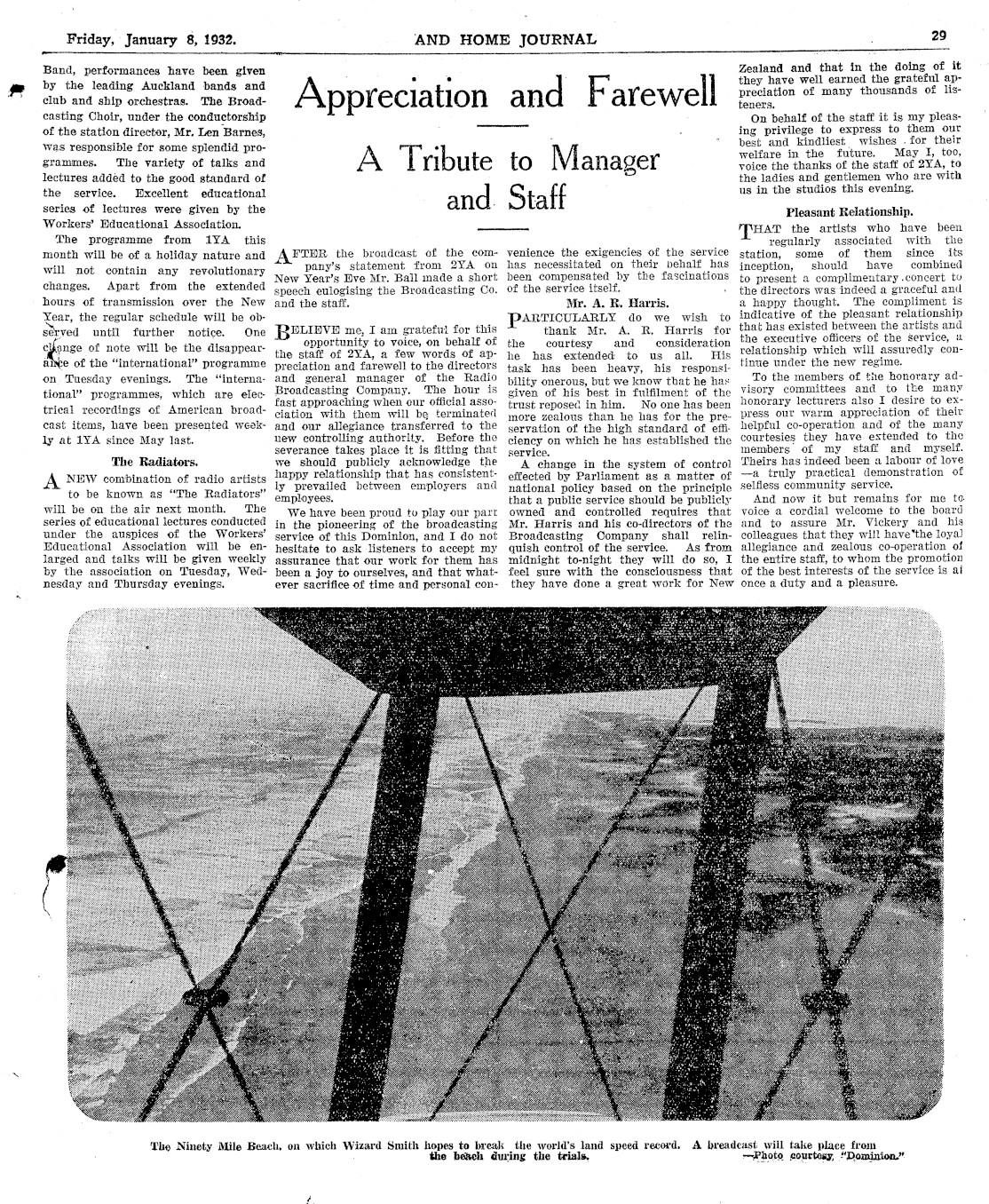 Friday, January 8, 1932.

AND HOME JOURNAL

29

Band, performances have been given by the leading Auckland bands and club and ship orchestras. The Broadcasting Choir, under the conductorship of the station director, Mr. Len Barnes, was responsible for some splendid programmes. The variety of talks and lectures added to the good standard of the service. Excellent educational series of lectures were given by the Workers' Educational Association.

The programme from 1YA this month will be of a holiday nature and will not contain any revolutionary changes. Apart from the extended hours of transmission over the New Year, the regular schedule will be observed until further notice. One change of note will be the disappearance of the "international" programme on Tuesday evenings. The "international" programmes, which are electrical recordings of American broadcast items, have been presented weekly at 1YA since May last.

The Radiators.

A NEW combination of radio artists to be known as "The Radiators" will be on the air next month. The series of educational lectures conducted under the auspices of the Workers' Educational Association will be enlarged and talks will be given weekly by the association on Tuesday, Wednesday and Thursday evenings.

Appreciation and Farewell

A Tribute to Manager and Staff

AFTER the broadcast of the company's statement from 2YA on New Year's Eve Mr. Ball made a short speech eulogising the Broadcasting Co. and the staff.

BELIEVE me, I am grateful for this opportunity to voice, on behalf of the staff of 2YA, a few words of appreciation and farewell to the directors and general manager of the Radio Broadcasting Company. The hour is fast approaching when our official association with them will be terminated and our allegiance transferred to the new controlling authority. Before the severance takes place it is fitting that we should publicly acknowledge the happy relationship that has consistently prevailed between employers and employees.

We have been proud to play our part in the pioneering of the broadcasting service of this Dominion, and I do not hesitate to ask listeners to accept my assurance that our work for them has been a joy to ourselves, and that whatever sacrifice of time and personal convenience the exigencies of the service has necessitated on their behalf has been compensated by the fascinations of the service itself.

Mr. A. R. Harris.

PARTICULARLY do we wish to thank Mr. A. R. Harris for the courtesy and consideration he has extended to us all. His task has been heavy, his responsibility onerous, but we know that he has given of his best in fulfilment of the trust reposed in him. No one has been more zealous than he has for the preservation of the high standard of efficiency on which he has established the service.

A change in the system of control effected by Parliament as a matter of national policy based on the principle that a public service should be publicly owned and controlled requires that Mr. Harris and his co-directors of the Broadcasting Company shall relinquish control of the service. As from midnight to-night they will do so, I feel sure with the consciousness that they have done a great work for New Zealand and that in the doing of it they have well earned the grateful appreciation of many thousands of listeners.

On behalf of the staff it is my pleasing privilege to express to them our best and kindliest wishes for their welfare in the future. May I, too, voice the thanks of the staff of 2YA, to the ladies and gentlemen who are with us in the studios this evening.

Pleasant Relationship.

THAT the artists who have been regularly associated with the station, some of them since its inception, should have combined to present a complimentary concert to the directors was indeed a graceful and a happy thought. The compliment is indicative of the pleasant relationship that has existed between the artists and the executive officers of the service, a relationship which will assuredly continue under the new regime.

To the members of the honorary advisory committees and to the many honorary lecturers also I desire to express our warm appreciation of their helpful co-operation and of the many courtesies they have extended to the members of my staff and myself. Theirs has indeed been a labour of love —a truly practical demonstration of selfless community service.

And now it but remains for me to voice a cordial welcome to the board and to assure Mr. Vickery and his colleagues that they will have the loyal allegiance and zealous co-operation of the entire staff, to whom the promotion of the best interests of the service is at once a duty and a pleasure.

The Ninety Mile Beach, on which Wizard Smith hopes to break the world's land speed record. A broadcast will take place from the beach during the trials. —Photo courtesy, "Dominion."